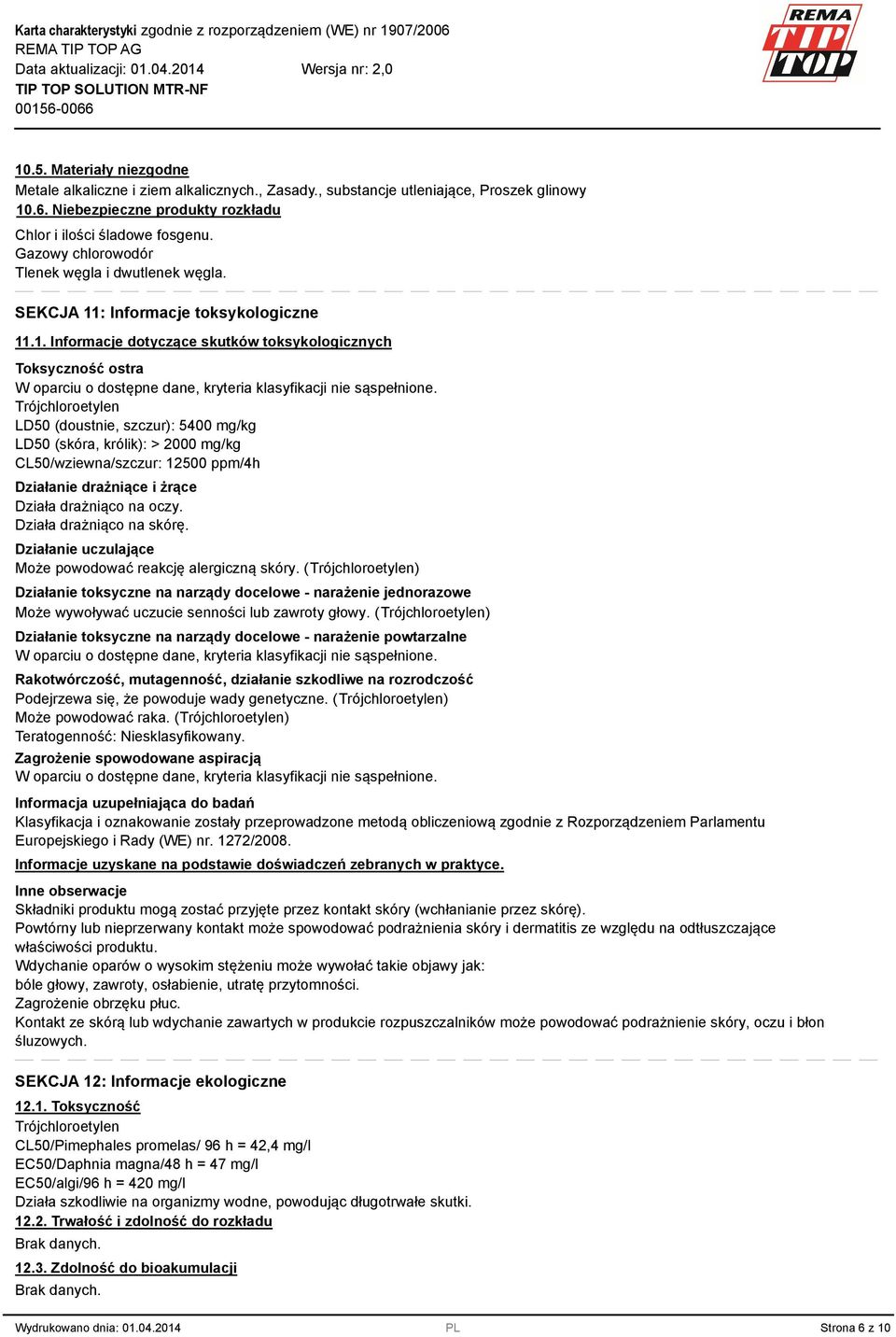 Karta charakterystyki zgodnie z rozporządzeniem (WE) nr 1907/2006
REMA TIP TOP AG
Data aktualizacji: 01.04.2014 Wersja nr: 2,0
TIP TOP SOLUTION MTR-NF
00156-0066

REMA TIP TOP

10.5. Materiały niezgodne
Metale alkaliczne i ziem alkalicznych., Zasady., substancje utleniające, Proszek glinowy
10.6. Niebezpieczne produkty rozkładu
Chlor i ilości śladowe fosgenu.
Gazowy chlorowodór
Tlenek węgla i dwutlenek węgla.

SEKCJA 11: Informacje toksykologiczne

11.1. Informacje dotyczące skutków toksykologicznych
Toksyczność ostra
W oparciu o dostępne dane, kryteria klasyfikacji nie sąspełnione.
Trójchloroetylen
LD50 (doustnie, szczur): 5400 mg/kg
LD50 (skóra, królik): > 2000 mg/kg
CL50/wziewna/szczur: 12500 ppm/4h
Działanie drażniące i żrące
Działa drażniąco na oczy.
Działa drażniąco na skórę.
Działanie uczulające
Może powodować reakcję alergiczną skóry. (Trójchloroetylen)
Działanie toksyczne na narządy docelowe - narażenie jednorazowe
Może wywoływać uczucie senności lub zawroty głowy. (Trójchloroetylen)
Działanie toksyczne na narządy docelowe - narażenie powtarzalne
W oparciu o dostępne dane, kryteria klasyfikacji nie sąspełnione.
Rakotwórczość, mutagenność, działanie szkodliwe na rozrodczość
Podejrzewa się, że powoduje wady genetyczne. (Trójchloroetylen)
Może powodować raka. (Trójchloroetylen)
Teratogenność: Niesklasyfikowany.
Zagrożenie spowodowane aspiracją
W oparciu o dostępne dane, kryteria klasyfikacji nie sąspełnione.
Informacja uzupełniająca do badań
Klasyfikacja i oznakowanie zostały przeprowadzone metodą obliczeniową zgodnie z Rozporządzeniem Parlamentu Europejskiego i Rady (WE) nr. 1272/2008.
Informacje uzyskane na podstawie doświadczeń zebranych w praktyce.
Inne obserwacje
Składniki produktu mogą zostać przyjęte przez kontakt skóry (wchłanianie przez skórę).
Powtórny lub nieprzerwany kontakt może spowodować podrażnienia skóry i dermatitis ze względu na odtłuszczające właściwości produktu.
Wdychanie oparów o wysokim stężeniu może wywołać takie objawy jak:
bóle głowy, zawroty, osłabienie, utratę przytomności.
Zagrożenie obrzęku płuc.
Kontakt ze skórą lub wdychanie zawartych w produkcie rozpuszczalników może powodować podrażnienie skóry, oczu i błon śluzowych.

SEKCJA 12: Informacje ekologiczne

12.1. Toksyczność
Trójchloroetylen
CL50/Pimephales promelas/ 96 h = 42,4 mg/l
EC50/Daphnia magna/48 h = 47 mg/l
EC50/algi/96 h = 420 mg/l
Działa szkodliwie na organizmy wodne, powodując długotrwałe skutki.
12.2. Trwałość i zdolność do rozkładu
Brak danych.
12.3. Zdolność do bioakumulacji
Brak danych.

Wydrukowano dnia: 01.04.2014 PL Strona 6 z 10